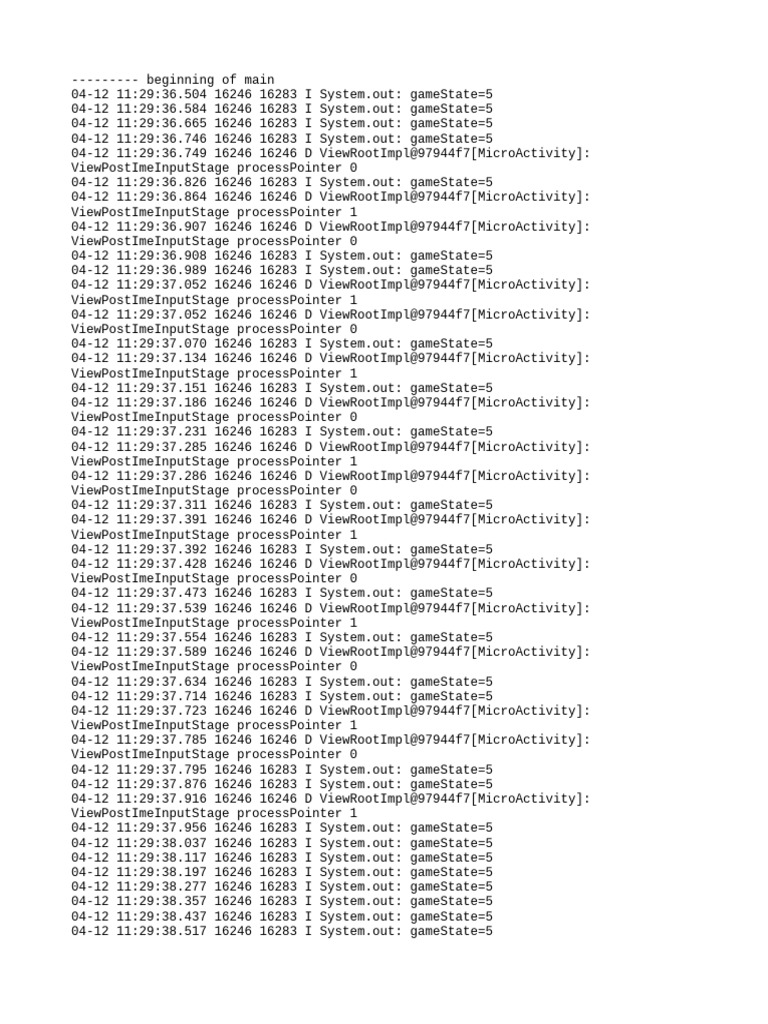 --------- beginning of main
04-12 11:29:36.504 16246 16283 I System.out: gameState=5
04-12 11:29:36.584 16246 16283 I System.out: gameState=5
04-12 11:29:36.665 16246 16283 I System.out: gameState=5
04-12 11:29:36.746 16246 16283 I System.out: gameState=5
04-12 11:29:36.749 16246 16246 D ViewRootImpl@97944f7[MicroActivity]: ViewPostImeInputStage processPointer 0
04-12 11:29:36.826 16246 16283 I System.out: gameState=5
04-12 11:29:36.864 16246 16246 D ViewRootImpl@97944f7[MicroActivity]: ViewPostImeInputStage processPointer 1
04-12 11:29:36.907 16246 16246 D ViewRootImpl@97944f7[MicroActivity]: ViewPostImeInputStage processPointer 0
04-12 11:29:36.908 16246 16283 I System.out: gameState=5
04-12 11:29:36.989 16246 16283 I System.out: gameState=5
04-12 11:29:37.052 16246 16246 D ViewRootImpl@97944f7[MicroActivity]: ViewPostImeInputStage processPointer 1
04-12 11:29:37.052 16246 16246 D ViewRootImpl@97944f7[MicroActivity]: ViewPostImeInputStage processPointer 0
04-12 11:29:37.070 16246 16283 I System.out: gameState=5
04-12 11:29:37.134 16246 16246 D ViewRootImpl@97944f7[MicroActivity]: ViewPostImeInputStage processPointer 1
04-12 11:29:37.151 16246 16283 I System.out: gameState=5
04-12 11:29:37.186 16246 16246 D ViewRootImpl@97944f7[MicroActivity]: ViewPostImeInputStage processPointer 0
04-12 11:29:37.231 16246 16283 I System.out: gameState=5
04-12 11:29:37.285 16246 16246 D ViewRootImpl@97944f7[MicroActivity]: ViewPostImeInputStage processPointer 1
04-12 11:29:37.286 16246 16246 D ViewRootImpl@97944f7[MicroActivity]: ViewPostImeInputStage processPointer 0
04-12 11:29:37.311 16246 16283 I System.out: gameState=5
04-12 11:29:37.391 16246 16246 D ViewRootImpl@97944f7[MicroActivity]: ViewPostImeInputStage processPointer 1
04-12 11:29:37.392 16246 16283 I System.out: gameState=5
04-12 11:29:37.428 16246 16246 D ViewRootImpl@97944f7[MicroActivity]: ViewPostImeInputStage processPointer 0
04-12 11:29:37.473 16246 16283 I System.out: gameState=5
04-12 11:29:37.539 16246 16246 D ViewRootImpl@97944f7[MicroActivity]: ViewPostImeInputStage processPointer 1
04-12 11:29:37.554 16246 16283 I System.out: gameState=5
04-12 11:29:37.589 16246 16246 D ViewRootImpl@97944f7[MicroActivity]: ViewPostImeInputStage processPointer 0
04-12 11:29:37.634 16246 16283 I System.out: gameState=5
04-12 11:29:37.714 16246 16283 I System.out: gameState=5
04-12 11:29:37.723 16246 16246 D ViewRootImpl@97944f7[MicroActivity]: ViewPostImeInputStage processPointer 1
04-12 11:29:37.785 16246 16246 D ViewRootImpl@97944f7[MicroActivity]: ViewPostImeInputStage processPointer 0
04-12 11:29:37.795 16246 16283 I System.out: gameState=5
04-12 11:29:37.876 16246 16283 I System.out: gameState=5
04-12 11:29:37.916 16246 16246 D ViewRootImpl@97944f7[MicroActivity]: ViewPostImeInputStage processPointer 1
04-12 11:29:37.956 16246 16283 I System.out: gameState=5
04-12 11:29:38.037 16246 16283 I System.out: gameState=5
04-12 11:29:38.117 16246 16283 I System.out: gameState=5
04-12 11:29:38.197 16246 16283 I System.out: gameState=5
04-12 11:29:38.277 16246 16283 I System.out: gameState=5
04-12 11:29:38.357 16246 16283 I System.out: gameState=5
04-12 11:29:38.437 16246 16283 I System.out: gameState=5
04-12 11:29:38.517 16246 16283 I System.out: gameState=5